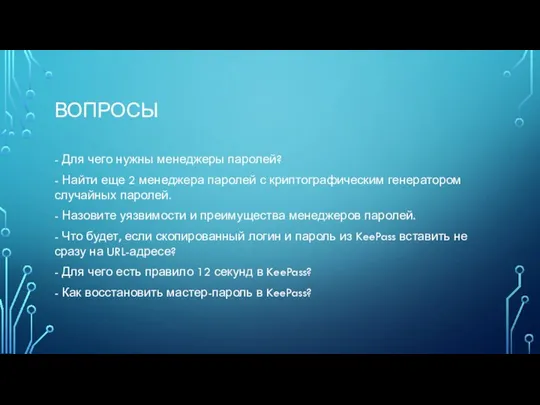 ВОПРОСЫ

- Для чего нужны менеджеры паролей?

- Найти еще 2 менеджера паролей с криптографическим генератором случайных паролей.

- Назовите уязвимости и преимущества менеджеров паролей.

- Что будет, если скопированный логин и пароль из KeePass вставить не сразу на URL-адресе?

- Для чего есть правило 12 секунд в KeePass?

- Как восстановить мастер-пароль в KeePass?